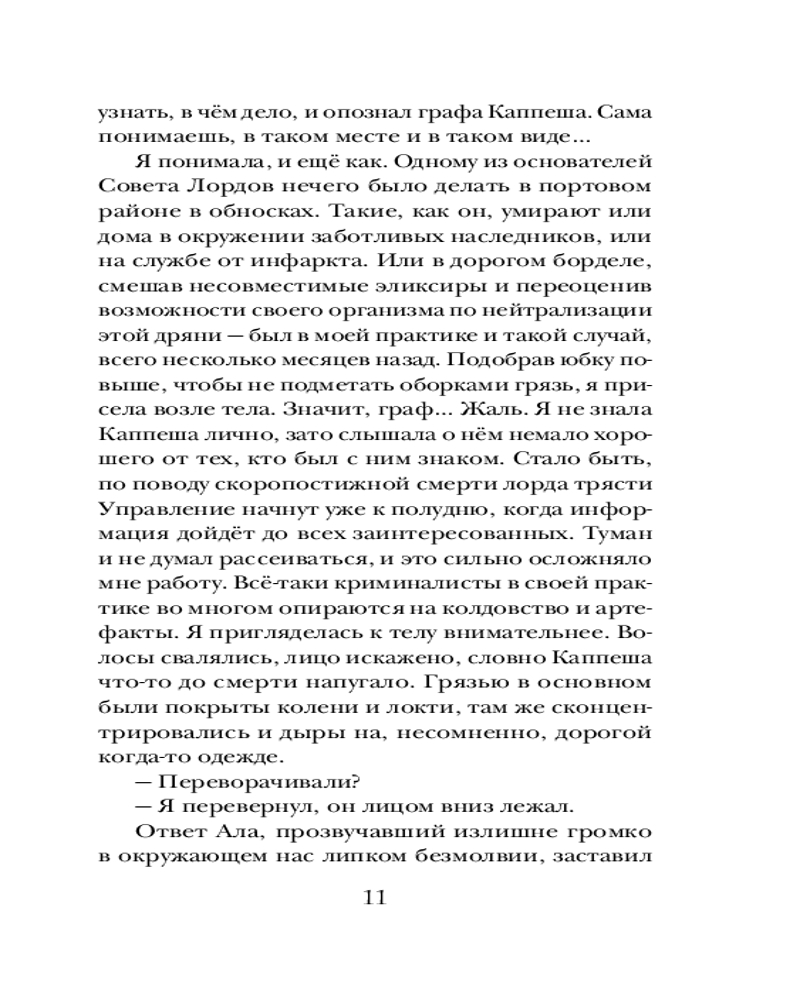 узнать, в чём дело, и опознал графа Каппеша. Сама понимаешь, в таком месте и в таком виде...

Я понимала, и ещё как. Одному из основателей Совета Лордов нечего было делать в портовом районе в обносках. Такие, как он, умирают или дома в окружении заботливых наследников, или на службе от инфаркта. Или в дорогом борделе, смешав несовместимые эликсиры и переоценив возможности своего организма по нейтрализации этой дряни — был в моей практике и такой случай, всего несколько месяцев назад. Подобрав юбку повыше, чтобы не подметать оборками грязь, я присела возле тела. Значит, граф... Жаль. Я не знала Каппеша лично, зато слышала о нём немало хорошего от тех, кто был с ним знаком. Стало быть, по поводу скоропостижной смерти лорда трясти Управление начнут уже к полудню, когда информация дойдёт до всех заинтересованных. Туман и не думал рассеиваться, и это сильно осложняло мне работу. Всё-таки криминалисты в своей практике во многом опираются на колдовство и артефакты. Я пригляделась к телу внимательнее. Волосы свалялись, лицо искажено, словно Каппеша что-то до смерти напугало. Грязью в основном были покрыты колени и локти, там же сконцентрировались и дыры на, несомненно, дорогой когда-то одежде.

— Переворачивали?

— Я перевернул, он лицом вниз лежал.

Ответ Ала, прозвучавший излишне громко в окружающем нас липком безмолвии, заставил

11